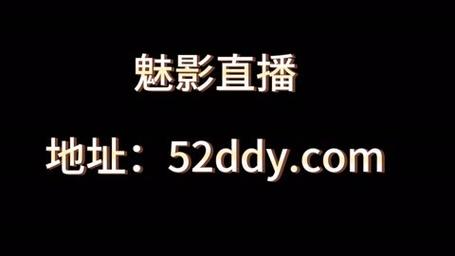 魅影直播

地址：52ddy.com